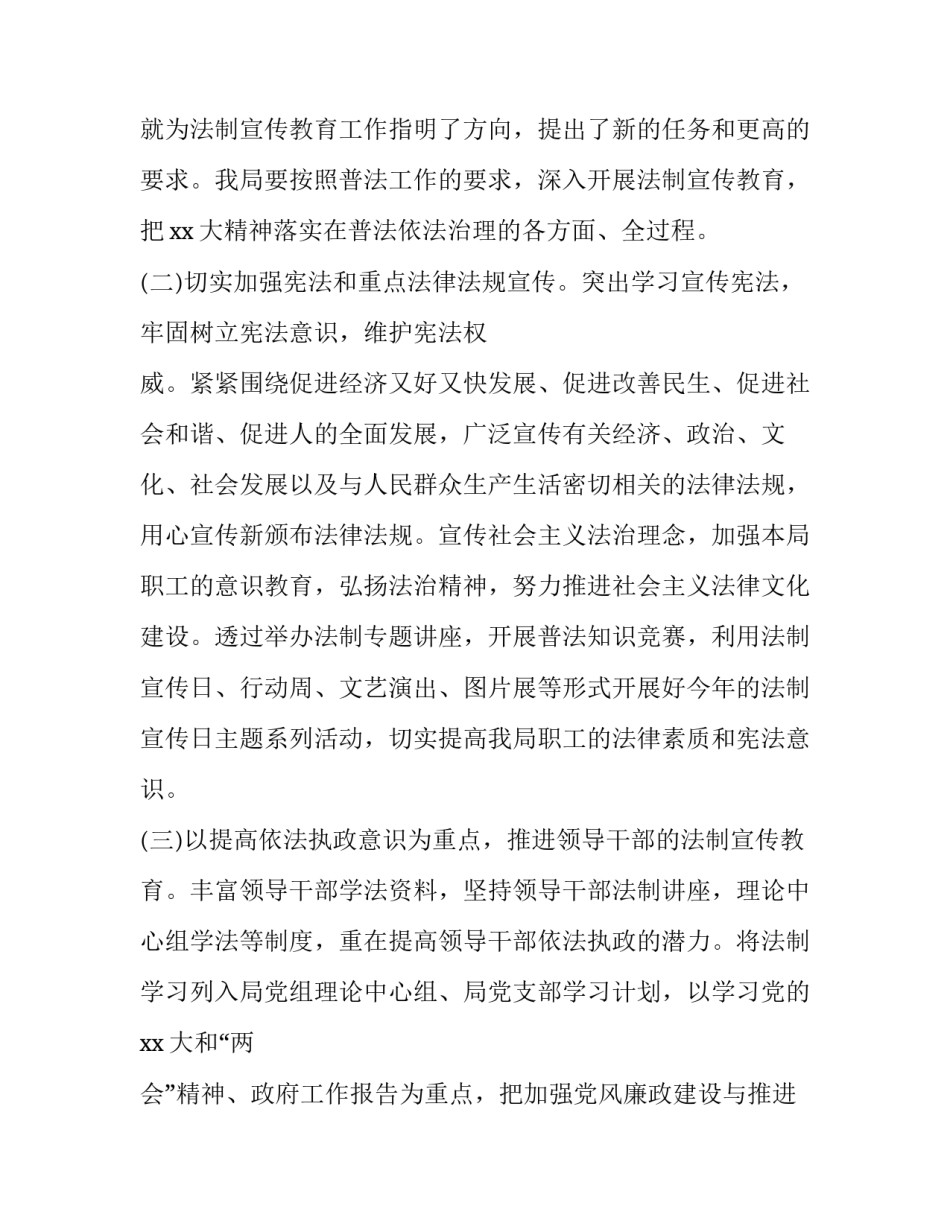 就为法制宣传教育工作指明了方向，提出了新的任务和更高的要求。我局要按照普法工作的要求，深入开展法制宣传教育，把 xx 大精神落实在普法依法治理的各方面、全过程。

(二)切实加强宪法和重点法律法规宣传。突出学习宣传宪法，牢固树立宪法意识，维护宪法权

威。紧紧围绕促进经济又好又快发展、促进改善民生、促进社会和谐、促进人的全面发展，广泛宣传有关经济、政治、文化、社会发展以及与人民群众生产生活密切相关的法律法规，用心宣传新颁布法律法规。宣传社会主义法治理念，加强本局职工的意识教育，弘扬法治精神，努力推进社会主义法律文化建设。透过举办法制专题讲座，开展普法知识竞赛，利用法制宣传日、行动周、文艺演出、图片展等形式开展好今年的法制宣传日主题系列活动，切实提高我局职工的法律素质和宪法意识。

(三)以提高依法执政意识为重点，推进领导干部的法制宣传教育。丰富领导干部学法资料，坚持领导干部法制讲座，理论中心组学法等制度，重在提高领导干部依法执政的潜力。将法制学习列入局党组理论中心组、局党支部学习计划，以学习党的 xx 大和“两

会”精神、政府工作报告为重点，把加强党风廉政建设与推进